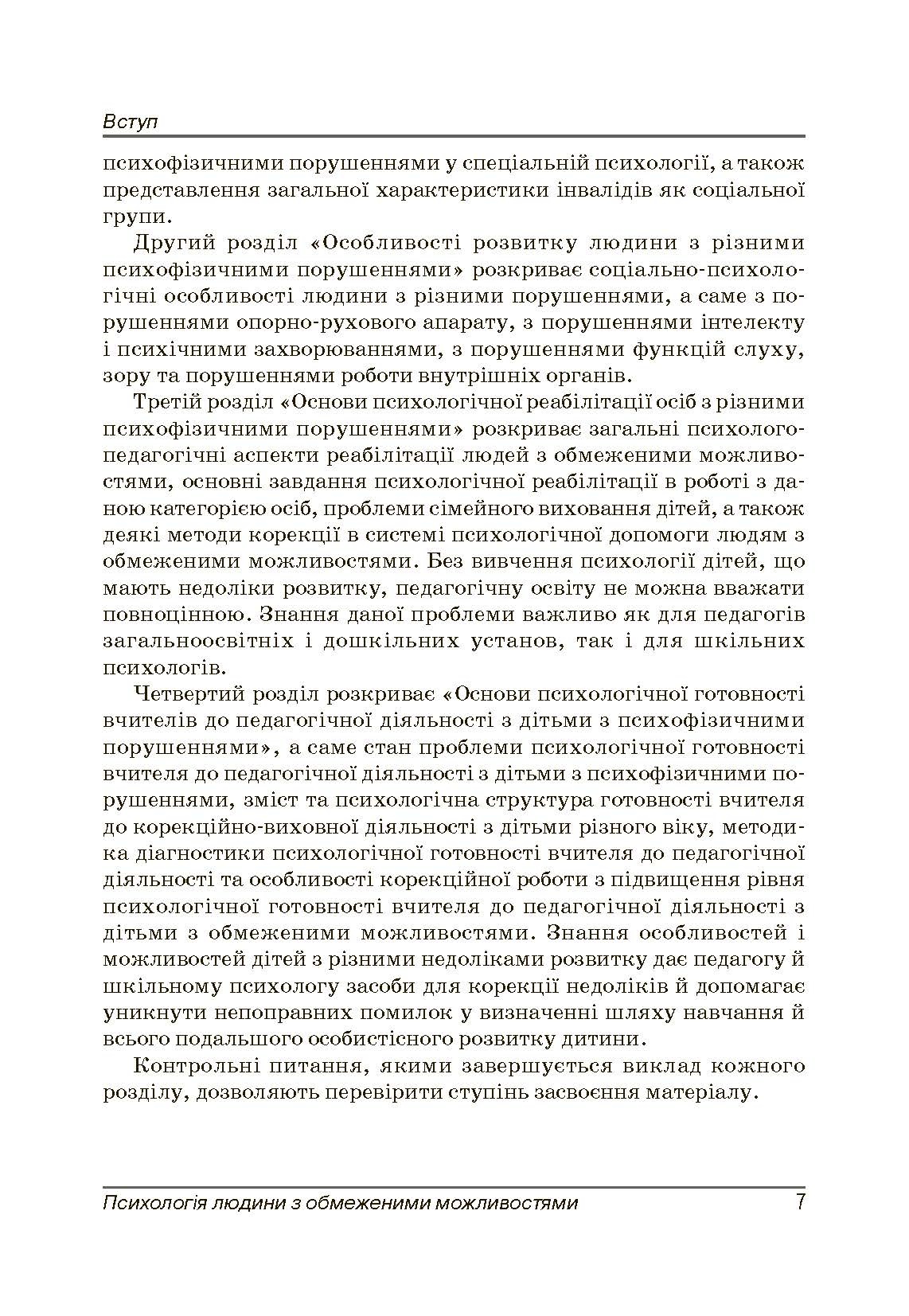 Вступ

психофізичними порушеннями у спеціальній психології, а також представлення загальної характеристики інвалідів як соціальної групи.

Другий розділ «Особливості розвитку людини з різними психофізичними порушеннями» розкриває соціально-психологічні особливості людини з різними порушеннями, а саме з порушеннями опорно-рухового апарату, з порушеннями інтелекту і психічними захворюваннями, з порушеннями функцій слуху, зору та порушеннями роботи внутрішніх органів.

Третій розділ «Основи психологічної реабілітації осіб з різними психофізичними порушеннями» розкриває загальні психолого-педагогічні аспекти реабілітації людей з обмеженими можливостями, основні завдання психологічної реабілітації в роботі з даною категорією осіб, проблеми сімейного виховання дітей, а також деякі методи корекції в системі психологічної допомоги людям з обмеженими можливостями. Без вивчення психології дітей, що мають недоліки розвитку, педагогічну освіту не можна вважати повноцінною. Знання даної проблеми важливо як для педагогів загальноосвітніх і дошкільних установ, так і для шкільних психологів.

Четвертий розділ розкриває «Основи психологічної готовності вчителів до педагогічної діяльності з дітьми з психофізичними порушеннями», а саме стан проблеми психологічної готовності вчителя до педагогічної діяльності з дітьми з психофізичними порушеннями, зміст та психологічна структура готовності вчителя до корекційно-виховної діяльності з дітьми різного віку, методика діагностики психологічної готовності вчителя до педагогічної діяльності та особливості корекційної роботи з підвищення рівня психологічної готовності вчителя до педагогічної діяльності з дітьми з обмеженими можливостями. Знання особливостей і можливостей дітей з різними недоліками розвитку дає педагогу й шкільному психологу засоби для корекції недоліків й допомагає уникнути непоправних помилок у визначенні шляху навчання й всього подальшого особистісного розвитку дитини.

Контрольні питання, якими завершується виклад кожного розділу, дозволяють перевірити ступінь засвоєння матеріалу.

Психологія людини з обмеженими можливостями 7